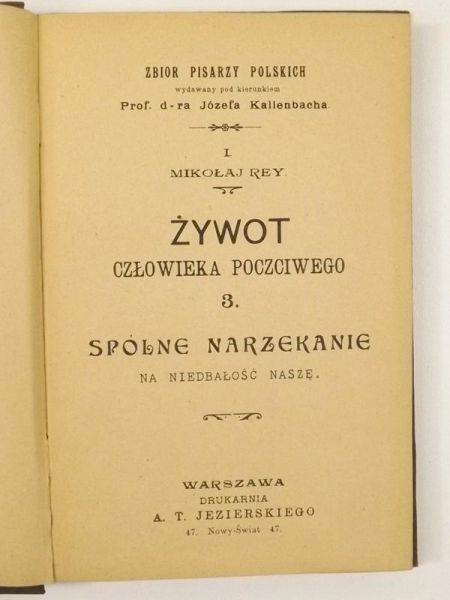 ZBIOR PISARZY POLSKICH
wydawany pod kierunkiem
Prof. d-ra Józefa Kallenbacha

I.
MIKOŁAJ REY.

ŻYWOT
CZŁOWIEKA POCZCIWEGO
3.

SPÓLNE NARZEKANIE
NA NIEDBAŁOŚĆ NASZĘ.

WARSZAWA
DRUKARNIA
A. T. JEZIERSKIEGO
47. Nowy-Świat 47.